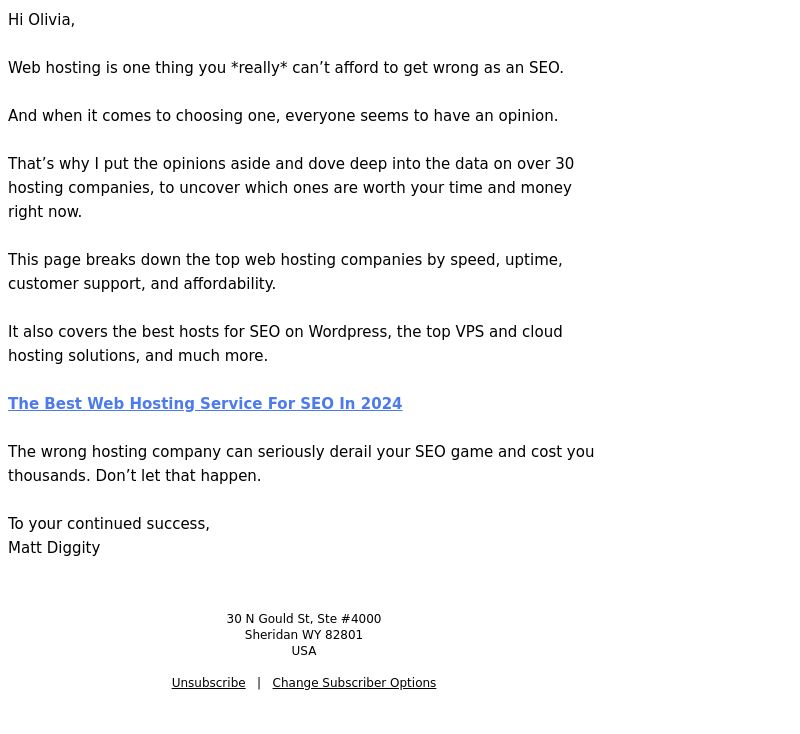 Hi Olivia,

Web hosting is one thing you *really* can’t afford to get wrong as an SEO.

And when it comes to choosing one, everyone seems to have an opinion.

That’s why I put the opinions aside and dove deep into the data on over 30 hosting companies, to uncover which ones are worth your time and money right now.

This page breaks down the top web hosting companies by speed, uptime, customer support, and affordability.

It also covers the best hosts for SEO on Wordpress, the top VPS and cloud hosting solutions, and much more.

The Best Web Hosting Service For SEO In 2024

The wrong hosting company can seriously derail your SEO game and cost you thousands. Don’t let that happen.

To your continued success,
Matt Diggity

30 N Gould St, Ste #4000
Sheridan WY 82801
USA

Unsubscribe | Change Subscriber Options